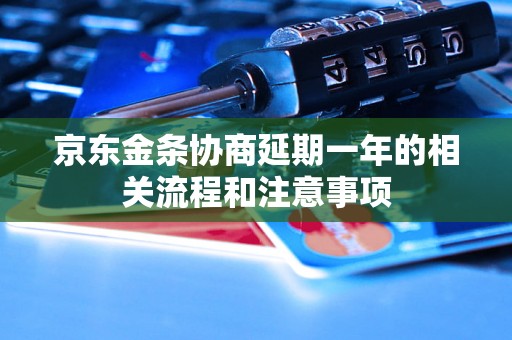 京东金条协商延期一年的相关流程和注意事项